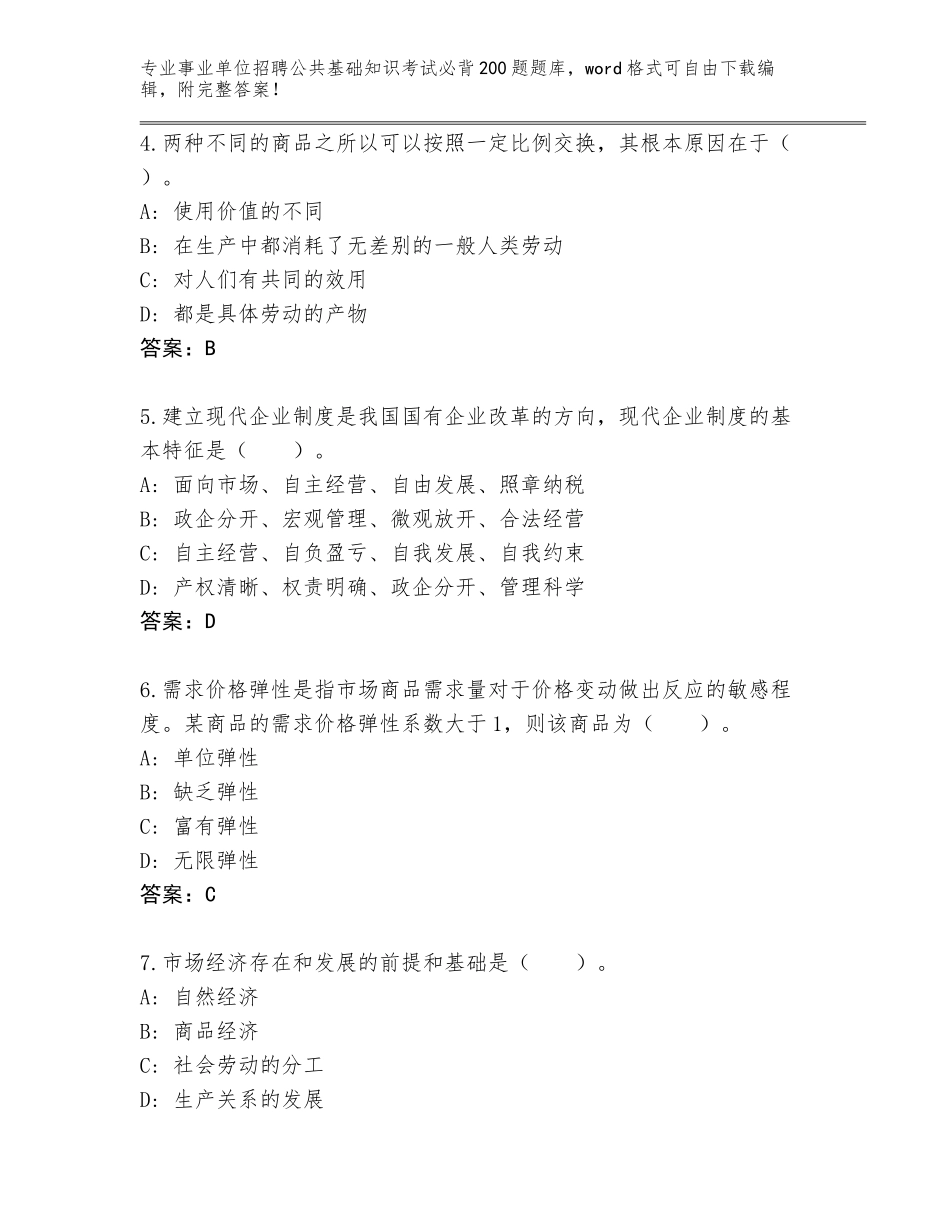 专业事业单位招聘公共基础知识考试必背200题题库，word格式可自由下载编辑，附完整答案！

4.两种不同的商品之所以可以按照一定比例交换，其根本原因在于（ ）。
A：使用价值的不同
B：在生产中都消耗了无差别的一般人类劳动
C：对人们有共同的效用
D：都是具体劳动的产物
答案：B

5.建立现代企业制度是我国国有企业改革的方向，现代企业制度的基本特征是（ ）。
A：面向市场、自主经营、自由发展、照章纳税
B：政企分开、宏观管理、微观放开、合法经营
C：自主经营、自负盈亏、自我发展、自我约束
D：产权清晰、权责明确、政企分开、管理科学
答案：D

6.需求价格弹性是指市场商品需求量对于价格变动做出反应的敏感程度。某商品的需求价格弹性系数大于1，则该商品为（ ）。
A：单位弹性
B：缺乏弹性
C：富有弹性
D：无限弹性
答案：C

7.市场经济存在和发展的前提和基础是（ ）。
A：自然经济
B：商品经济
C：社会劳动的分工
D：生产关系的发展